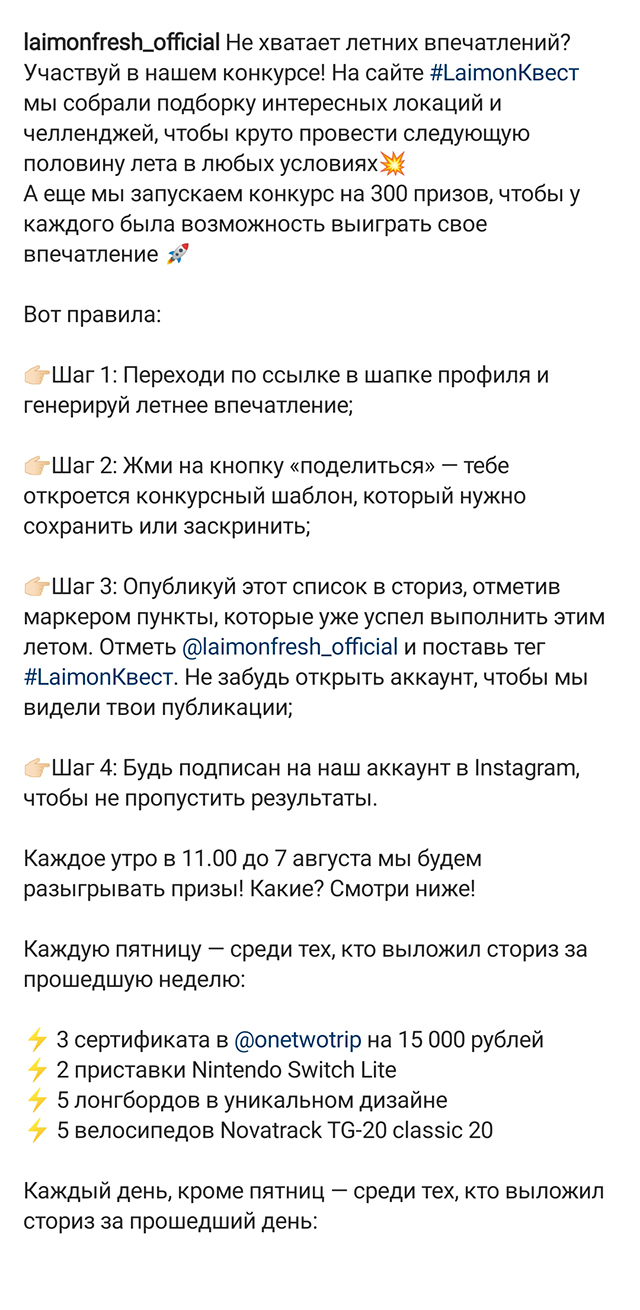 laimonfresh_official Не хватает летних впечатлений? Участвуй в нашем конкурсе! На сайте #LaimonКвест мы собрали подборку интересных локаций и челленджей, чтобы круто провести следующую половину лета в любых условиях💥
А еще мы запускаем конкурс на 300 призов, чтобы у каждого была возможность выиграть свое впечатление 🚀

Вот правила:

👉🏻Шаг 1: Переходи по ссылке в шапке профиля и генерируй летнее впечатление;

👉🏻Шаг 2: Жми на кнопку «поделиться» — тебе откроется конкурсный шаблон, который нужно сохранить или заскринить;

👉🏻Шаг 3: Опубликуй этот список в сториз, отметив маркером пункты, которые уже успел выполнить этим летом. Отметь @laimonfresh_official и поставь тег #LaimonКвест. Не забудь открыть аккаунт, чтобы мы видели твои публикации;

👉🏻Шаг 4: Будь подписан на наш аккаунт в Instagram, чтобы не пропустить результаты.

Каждое утро в 11.00 до 7 августа мы будем разыгрывать призы! Какие? Смотри ниже!

Каждую пятницу — среди тех, кто выложил сториз за прошедшую неделю:

⚡ 3 сертификата в @onetwotrip на 15 000 рублей
⚡ 2 приставки Nintendo Switch Lite
⚡ 5 лонгбордов в уникальном дизайне
⚡ 5 велосипедов Novatrack TG-20 classic 20

Каждый день, кроме пятниц — среди тех, кто выложил сториз за прошедший день: